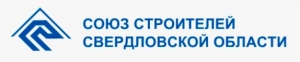 СОЮЗ СТРОИТЕЛЕЙ
СВЕРДЛОВСКОЙ ОБЛАСТИ